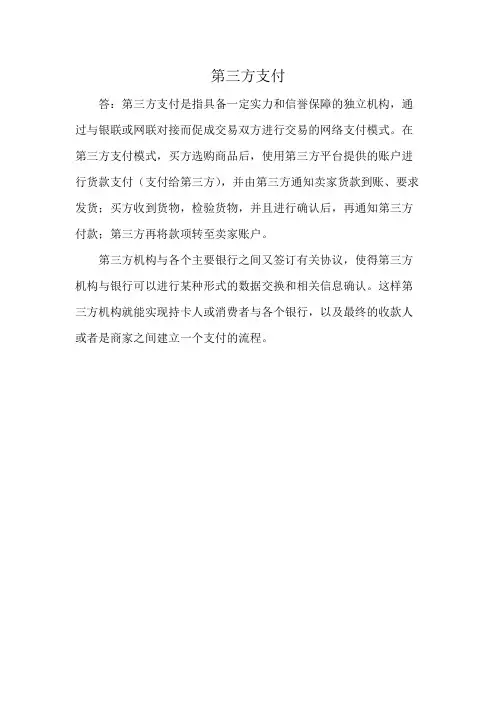 第三方支付

答：第三方支付是指具备一定实力和信誉保障的独立机构，通过与银联或网联对接而促成交易双方进行交易的网络支付模式。在第三方支付模式，买方选购商品后，使用第三方平台提供的账户进行货款支付（支付给第三方），并由第三方通知卖家货款到账、要求发货；买方收到货物，检验货物，并且进行确认后，再通知第三方付款；第三方再将款项转至卖家账户。

第三方机构与各个主要银行之间又签订有关协议，使得第三方机构与银行可以进行某种形式的数据交换和相关信息确认。这样第三方机构就能实现持卡人或消费者与各个银行，以及最终的收款人或者是商家之间建立一个支付的流程。